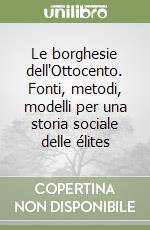 unilibro

Le borghesie dell'Ottocento. Fonti, metodi, modelli per una storia sociale delle élites

COPERTINA NON DISPONIBILE